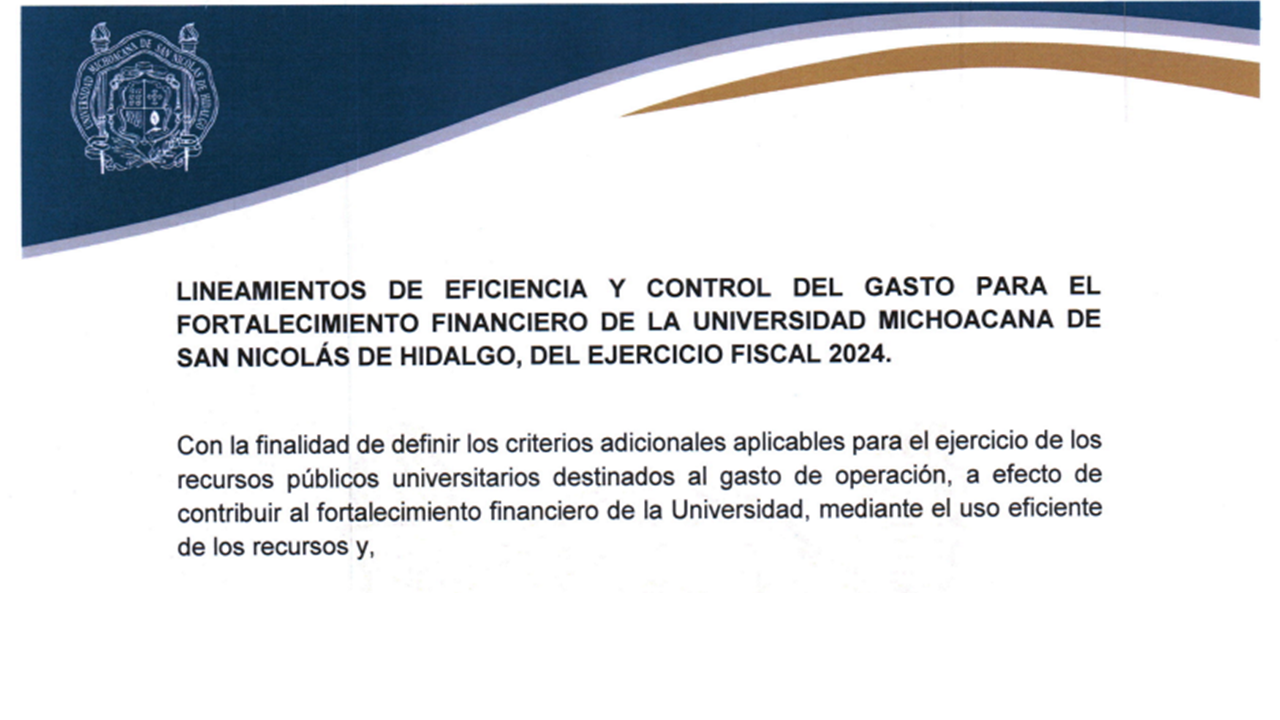 UNIVERSIDAD MICHOACANA DE SAN NICOLÁS DE HIDALGO

LINEAMIENTOS DE EFICIENCIA Y CONTROL DEL GASTO PARA EL FORTALECIMIENTO FINANCIERO DE LA UNIVERSIDAD MICHOACANA DE SAN NICOLÁS DE HIDALGO, DEL EJERCICIO FISCAL 2024.

Con la finalidad de definir los criterios adicionales aplicables para el ejercicio de los recursos públicos universitarios destinados al gasto de operación, a efecto de contribuir al fortalecimiento financiero de la Universidad, mediante el uso eficiente de los recursos y,